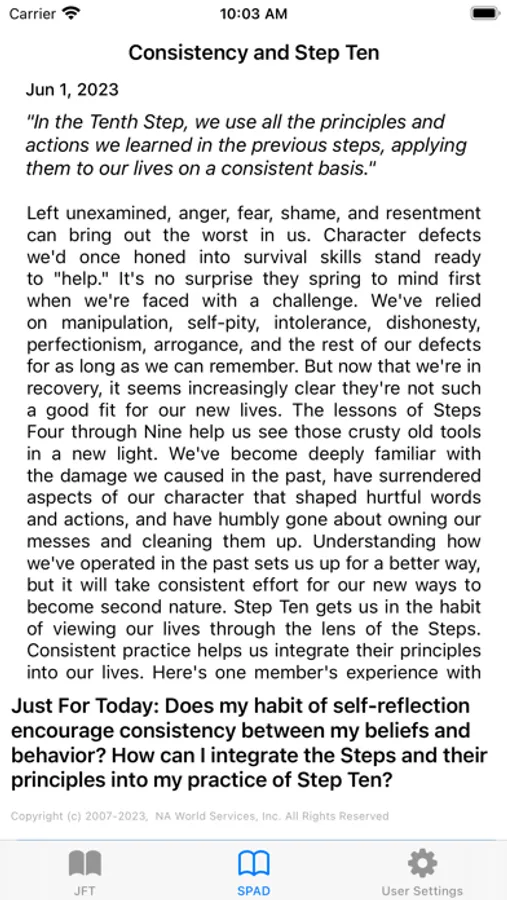 Carrier 10:03 AM

Consistency and Step Ten

Jun 1, 2023

"In the Tenth Step, we use all the principles and actions we learned in the previous steps, applying them to our lives on a consistent basis."

Left unexamined, anger, fear, shame, and resentment can bring out the worst in us. Character defects we'd once honed into survival skills stand ready to "help." It's no surprise they spring to mind first when we're faced with a challenge. We've relied on manipulation, self-pity, intolerance, dishonesty, perfectionism, arrogance, and the rest of our defects for as long as we can remember. But now that we're in recovery, it seems increasingly clear they're not such a good fit for our new lives. The lessons of Steps Four through Nine help us see those crusty old tools in a new light. We've become deeply familiar with the damage we caused in the past, have surrendered aspects of our character that shaped hurtful words and actions, and have humbly gone about owning our messes and cleaning them up. Understanding how we've operated in the past sets us up for a better way, but it will take consistent effort for our new ways to become second nature. Step Ten gets us in the habit of viewing our lives through the lens of the Steps. Consistent practice helps us integrate their principles into our lives. Here's one member's experience with

Just For Today: Does my habit of self-reflection encourage consistency between my beliefs and behavior? How can I integrate the Steps and their principles into my practice of Step Ten?

Copyright (c) 2007-2023, NA World Services, Inc. All Rights Reserved

JFT SPAD User Settings